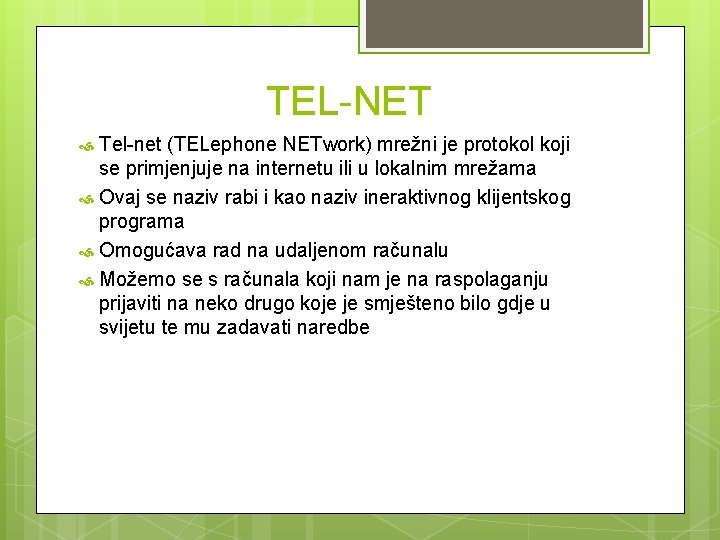 TEL-NET

Tel-net (TELephone NETwork) mrežni je protokol koji se primjenjuje na internetu ili u lokalnim mrežama

Ovaj se naziv rabi i kao naziv ineraktivnog klijentskog programa

Omogućava rad na udaljenom računalu

Možemo se s računala koji nam je na raspolaganju prijaviti na neko drugo koje je smješteno bilo gdje u svijetu te mu zadavati naredbe